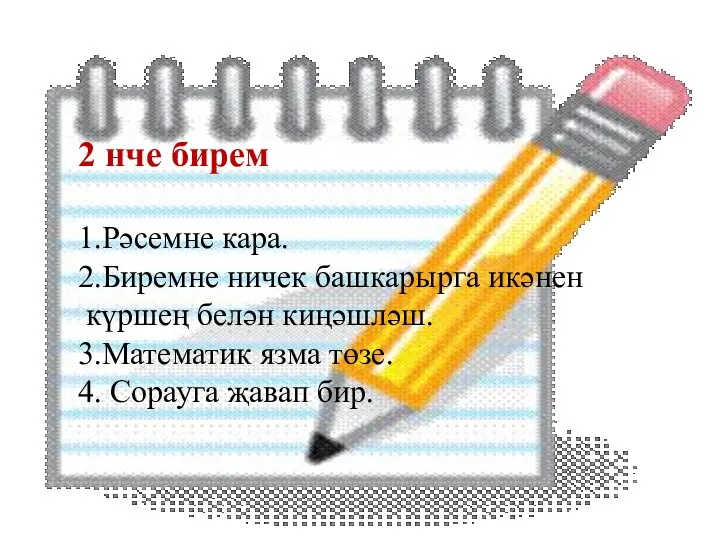 2 нче бирем

1.Рәсемне кара.
2.Биремне ничек башкарырга икәнен күршең белән киңәшләш.
3.Математик язма төзе.
4. Сорауга җавап бир.